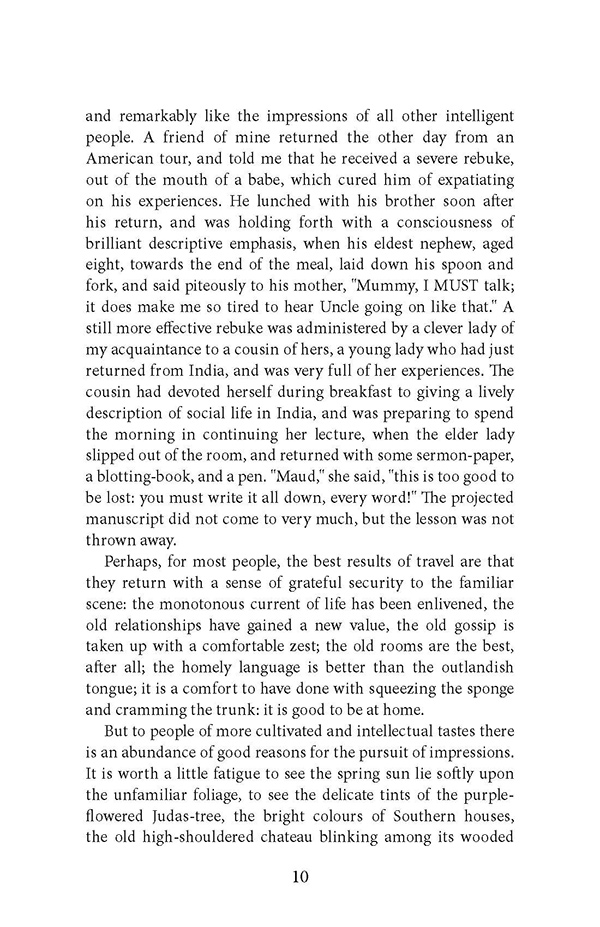 and remarkably like the impressions of all other intelligent people. A friend of mine returned the other day from an American tour, and told me that he received a severe rebuke, out of the mouth of a babe, which cured him of expatiating on his experiences. He lunched with his brother soon after his return, and was holding forth with a consciousness of brilliant descriptive emphasis, when his eldest nephew, aged eight, towards the end of the meal, laid down his spoon and fork, and said piteously to his mother, "Mummy, I MUST talk; it does make me so tired to hear Uncle going on like that." A still more effective rebuke was administered by a clever lady of my acquaintance to a cousin of hers, a young lady who had just returned from India, and was very full of her experiences. The cousin had devoted herself during breakfast to giving a lively description of social life in India, and was preparing to spend the morning in continuing her lecture, when the elder lady slipped out of the room, and returned with some sermon-paper, a blotting-book, and a pen. "Maud," she said, "this is too good to be lost: you must write it all down, every word!" The projected manuscript did not come to very much, but the lesson was not thrown away.

Perhaps, for most people, the best results of travel are that they return with a sense of grateful security to the familiar scene: the monotonous current of life has been enlivened, the old relationships have gained a new value, the old gossip is taken up with a comfortable zest; the old rooms are the best, after all; the homely language is better than the outlandish tongue; it is a comfort to have done with squeezing the sponge and cramming the trunk: it is good to be at home.

But to people of more cultivated and intellectual tastes there is an abundance of good reasons for the pursuit of impressions. It is worth a little fatigue to see the spring sun lie softly upon the unfamiliar foliage, to see the delicate tints of the purple-flowered Judas-tree, the bright colours of Southern houses, the old high-shouldered chateau blinking among its wooded

10